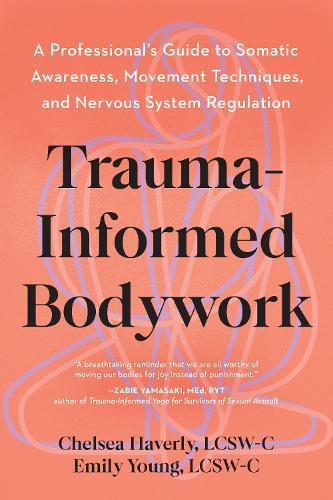 A Professional's Guide to Somatic Awareness, Movement Techniques, and Nervous System Regulation

Trauma-Informed Bodywork

"A breathtaking reminder that we are all worthy of moving our bodies for joy instead of punishment."
—ZABIE YAMASAKI, MEd, RYT
author of Trauma-Informed Yoga for Survivors of Sexual Assault

Chelsea Haverly, LCSW-C
Emily Young, LCSW-C